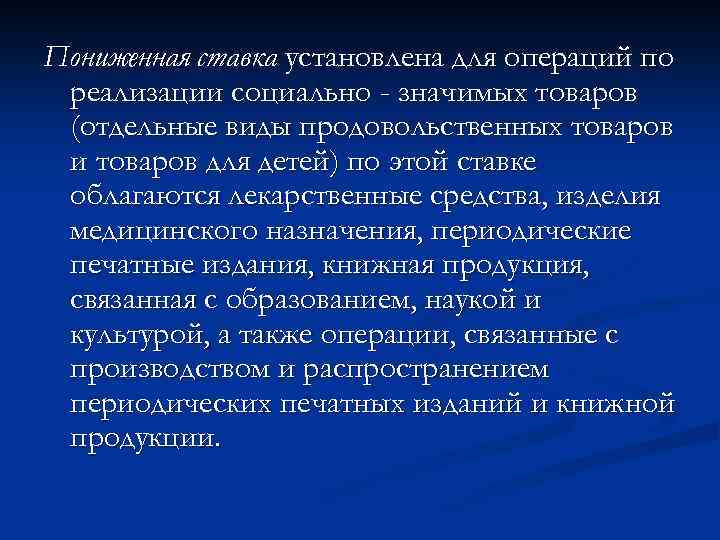 Пониженная ставка установлена для операций по реализации социально - значимых товаров (отдельные виды продовольственных товаров и товаров для детей) по этой ставке облагаются лекарственные средства, изделия медицинского назначения, периодические печатные издания, книжная продукция, связанная с образованием, наукой и культурой, а также операции, связанные с производством и распространением периодических печатных изданий и книжной продукции.